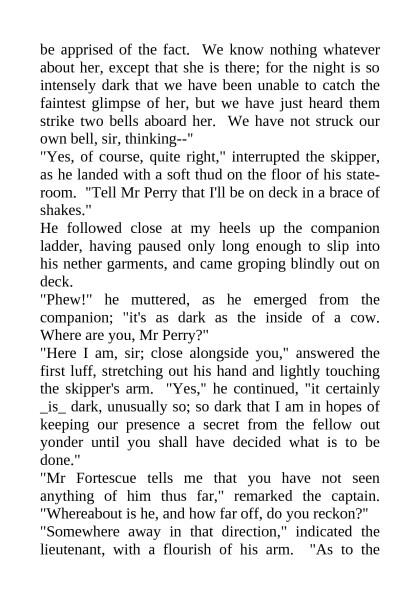 be apprised of the fact. We know nothing whatever about her, except that she is there; for the night is so intensely dark that we have been unable to catch the faintest glimpse of her, but we have just heard them strike two bells aboard her. We have not struck our own bell, sir, thinking--"

"Yes, of course, quite right," interrupted the skipper, as he landed with a soft thud on the floor of his stateroom. "Tell Mr Perry that I'll be on deck in a brace of shakes."

He followed close at my heels up the companion ladder, having paused only long enough to slip into his nether garments, and came groping blindly out on deck.

"Phew!" he muttered, as he emerged from the companion; "it's as dark as the inside of a cow. Where are you, Mr Perry?"

"Here I am, sir; close alongside you," answered the first luff, stretching out his hand and lightly touching the skipper's arm. "Yes," he continued, "it certainly _is_ dark, unusually so; so dark that I am in hopes of keeping our presence a secret from the fellow out yonder until you shall have decided what is to be done."

"Mr Fortescue tells me that you have not seen anything of him thus far," remarked the captain. "Whereabout is he, and how far off, do you reckon?"

"Somewhere away in that direction," indicated the lieutenant, with a flourish of his arm. "As to the